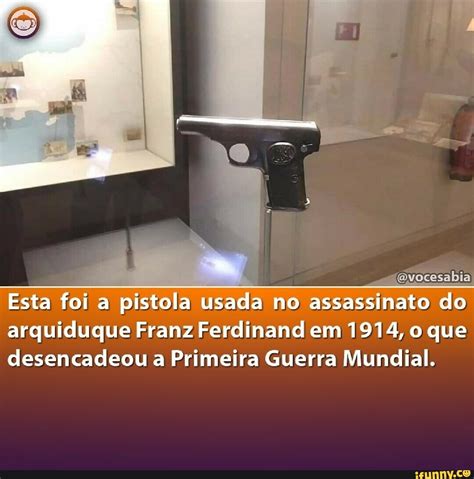 @vocesabia

Esta foi a pistola usada no assassinato do arquiduque Franz Ferdinand em 1914, o que desencadeou a Primeira Guerra Mundial.

ifunny.co